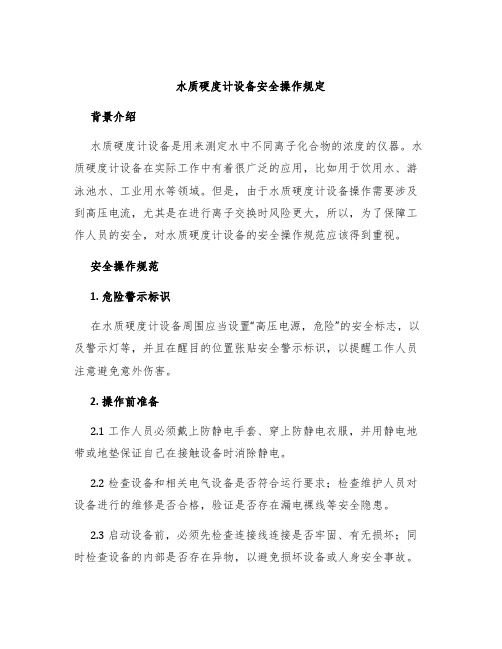 水质硬度计设备安全操作规定

背景介绍

水质硬度计设备是用来测定水中不同离子化合物的浓度的仪器。水质硬度计设备在实际工作中有着很广泛的应用，比如用于饮用水、游泳池水、工业用水等领域。但是，由于水质硬度计设备操作需要涉及到高压电流，尤其是在进行离子交换时风险更大，所以，为了保障工作人员的安全，对水质硬度计设备的安全操作规范应该得到重视。

安全操作规范

1. 危险警示标识

在水质硬度计设备周围应当设置“高压电源，危险”的安全标志，以及警示灯等，并且在醒目的位置张贴安全警示标识，以提醒工作人员注意避免意外伤害。

2. 操作前准备

2.1 工作人员必须戴上防静电手套、穿上防静电衣服，并用静电地带或地垫保证自己在接触设备时消除静电。

2.2 检查设备和相关电气设备是否符合运行要求；检查维护人员对设备进行的维修是否合格，验证是否存在漏电裸线等安全隐患。

2.3 启动设备前，必须先检查连接线连接是否牢固、有无损坏；同时检查设备的内部是否存在异物，以避免损坏设备或人身安全事故。